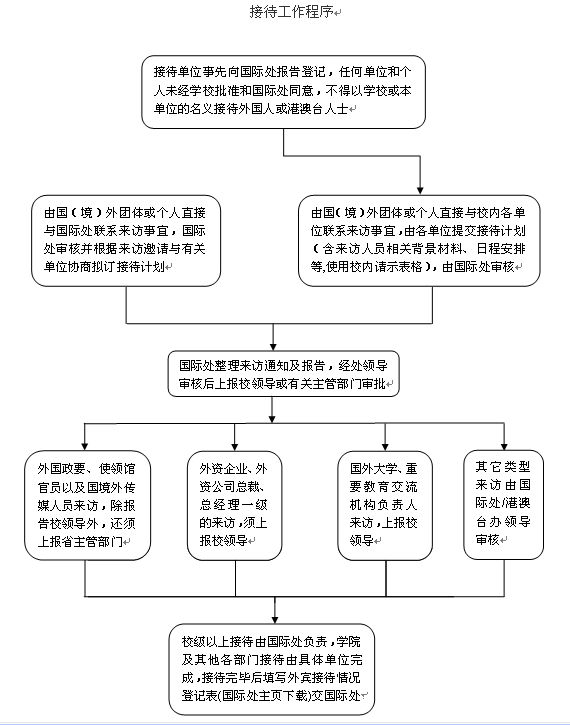 接待工作程序

接待单位事先向国际处报告登记，任何单位和个人未经学校批准和国际处同意，不得以学校或本单位的名义接待外国人或港澳台人士

由国（境）外团体或个人直接与国际处联系来访事宜，国际处审核并根据来访邀请与有关单位协商拟订接待计划

由国（境）外团体或个人直接与校内各单位联系来访事宜，由各单位提交接待计划（含来访人员相关背景材料、日程安排等,使用校内请示表格），由国际处审核

国际处整理来访通知及报告，经处领导审核后上报校领导或有关主管部门审批

外国政要、使领馆官员以及国境外传媒人员来访，除报告校领导外，还须上报省主管部门

外资企业、外资公司总裁、总经理一级的来访，须上报校领导

国外大学、重要教育交流机构负责人来访，上报校领导

其它类型来访由国际处/港澳台办领导审核

校级以上接待由国际处负责，学院及其他各部门接待由具体单位完成，接待完毕后填写外宾接待情况登记表(国际处主页下载)交国际处